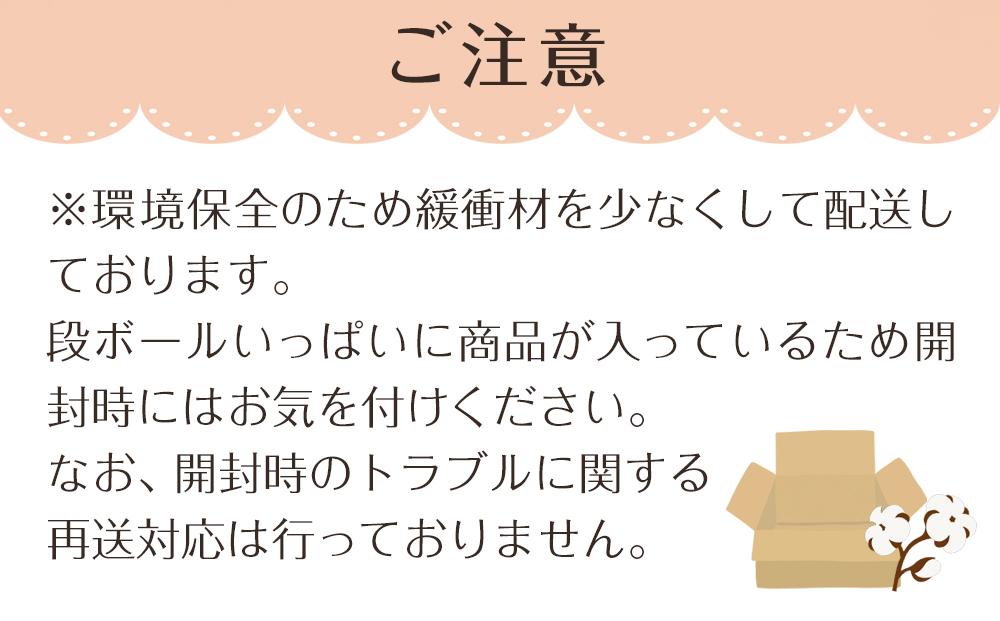 ご注意

※環境保全のため緩衝材を少なくして配送しております。
段ボールいっぱいに商品が入っているため開封時にはお気を付けください。
なお、開封時のトラブルに関する再送対応は行っておりません。